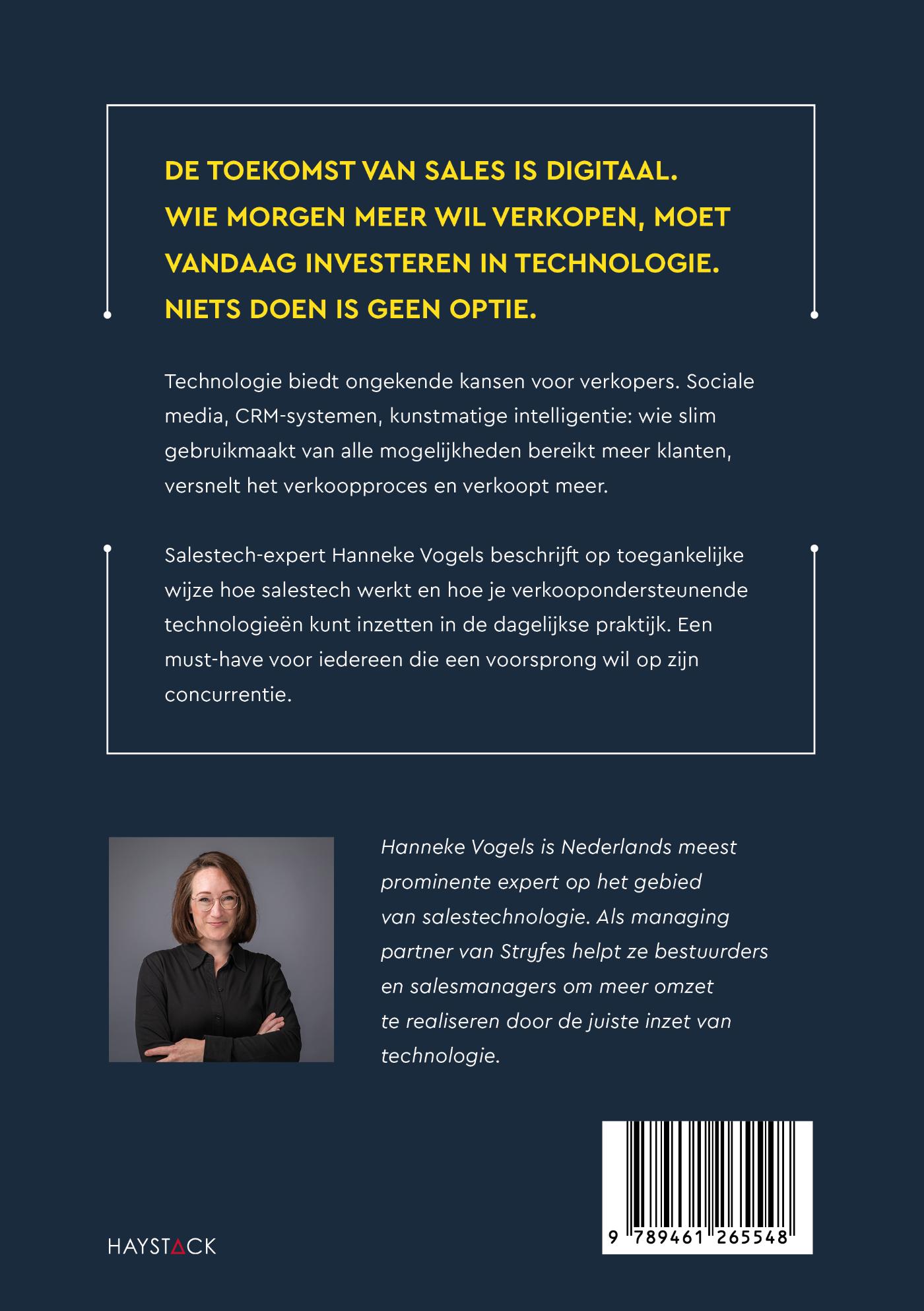 DE TOEKOMST VAN SALES IS DIGITAAL. WIE MORGEN MEER WIL VERKOPEN, MOET VANDAAG INVESTEREN IN TECHNOLOGIE. NIETS DOEN IS GEEN OPTIE.

Technologie biedt ongekende kansen voor verkopers. Sociale media, CRM-systemen, kunstmatige intelligentie: wie slim gebruikmaakt van alle mogelijkheden bereikt meer klanten, versnelt het verkoopproces en verkoopt meer.

Salestech-expert Hanneke Vogels beschrijft op toegankelijke wijze hoe salestech werkt en hoe je verkoopondersteunende technologieën kunt inzetten in de dagelijkse praktijk. Een must-have voor iedereen die een voorsprong wil op zijn concurrentie.

Hanneke Vogels is Nederlands meest prominente expert op het gebied van salestechnologie. Als managing partner van Stryfes helpt ze bestuurders en salesmanagers om meer omzet te realiseren door de juiste inzet van technologie.

HAYSTACK

9 789461 265548